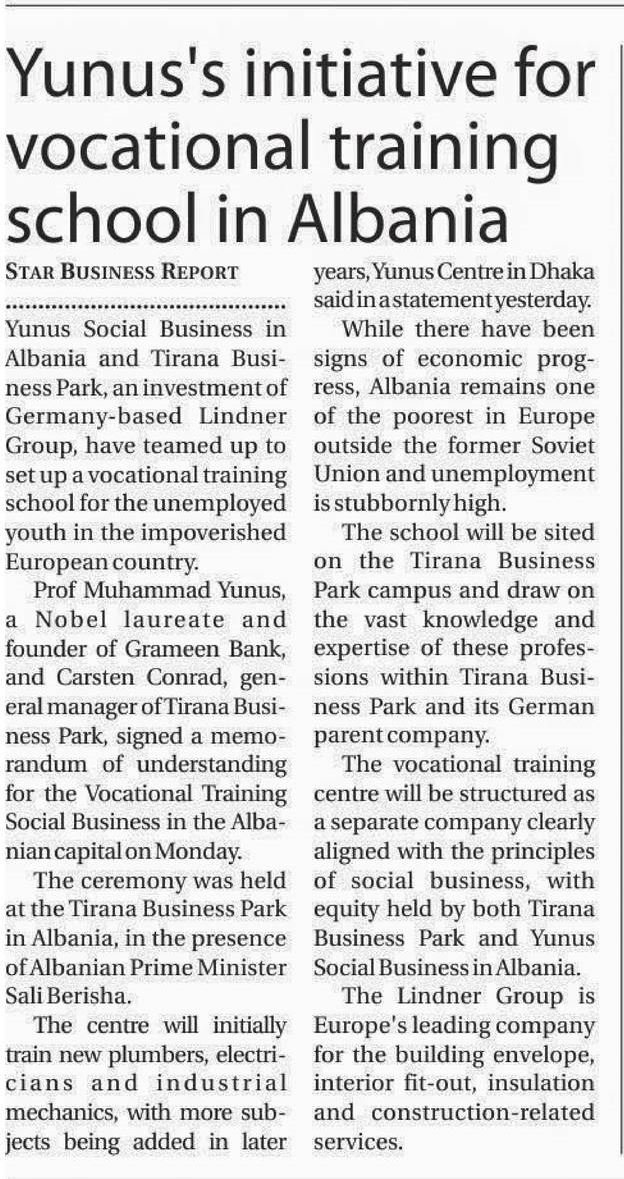 Yunus's initiative for vocational training school in Albania

STAR BUSINESS REPORT

Yunus Social Business in Albania and Tirana Business Park, an investment of Germany-based Lindner Group, have teamed up to set up a vocational training school for the unemployed youth in the impoverished European country.

Prof Muhammad Yunus, a Nobel laureate and founder of Grameen Bank, and Carsten Conrad, general manager of Tirana Business Park, signed a memorandum of understanding for the Vocational Training Social Business in the Albanian capital on Monday.

The ceremony was held at the Tirana Business Park in Albania, in the presence of Albanian Prime Minister Sali Berisha.

The centre will initially train new plumbers, electricians and industrial mechanics, with more subjects being added in later years, Yunus Centre in Dhaka said in a statement yesterday.

While there have been signs of economic progress, Albania remains one of the poorest in Europe outside the former Soviet Union and unemployment is stubbornly high.

The school will be sited on the Tirana Business Park campus and draw on the vast knowledge and expertise of these professions within Tirana Business Park and its German parent company.

The vocational training centre will be structured as a separate company clearly aligned with the principles of social business, with equity held by both Tirana Business Park and Yunus Social Business in Albania.

The Lindner Group is Europe's leading company for the building envelope, interior fit-out, insulation and construction-related services.